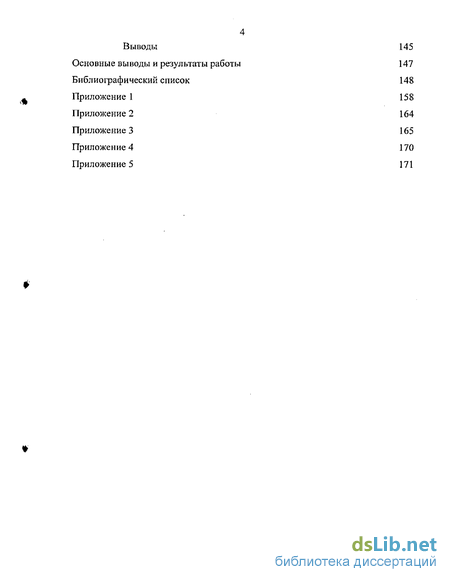 4

Выводы 145
Основные выводы и результаты работы 147
Библиографический список 148
Приложение 1 158
Приложение 2 164
Приложение 3 165
Приложение 4 170
Приложение 5 171

dsLib.net
библиотека диссертаций